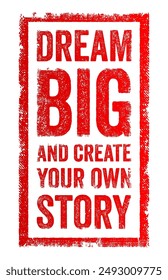 DREAM
BIG
AND CREATE
YOUR OWN
STORY

shutterstock.com · 2493009775